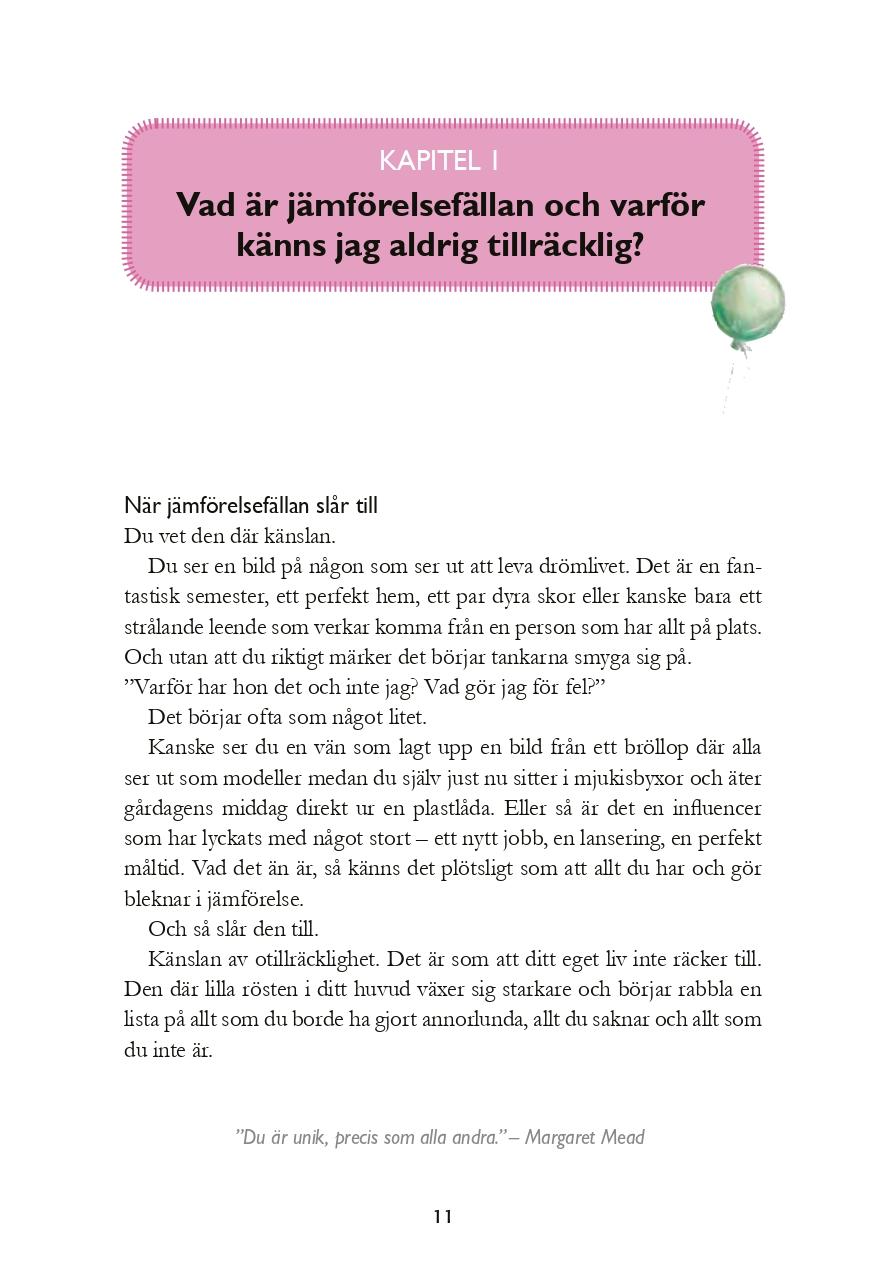 KAPITEL 1

Vad är jämförelsefällan och varför känns jag aldrig tillräcklig?

När jämförelsefällan slår till

Du vet den där känslan.

Du ser en bild på någon som ser ut att leva drömlivet. Det är en fantastisk semester, ett perfekt hem, ett par dyra skor eller kanske bara ett strålande leende som verkar komma från en person som har allt på plats. Och utan att du riktigt märker det börjar tankarna smyga sig på.

”Varför har hon det och inte jag? Vad gör jag för fel?”

Det börjar ofta som något litet.

Kanske ser du en vän som lagt upp en bild från ett bröllop där alla ser ut som modeller medan du själv just nu sitter i mjukisbyxor och äter gårdagens middag direkt ur en plastlåda. Eller så är det en influencer som har lyckats med något stort – ett nytt jobb, en lansering, en perfekt måltid. Vad det än är, så känns det plötsligt som att allt du har och gör bleknar i jämförelse.

Och så slår den till.

Känslan av otillräcklighet. Det är som att ditt eget liv inte räcker till. Den där lilla rösten i ditt huvud växer sig starkare och börjar rabbla en lista på allt som du borde ha gjort annorlunda, allt du saknar och allt som du inte är.

”Du är unik, precis som alla andra.” – Margaret Mead

11